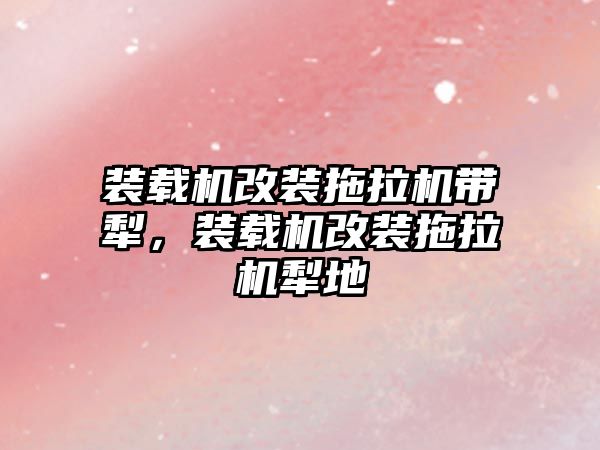 装载机改装拖拉机带犁，装载机改装拖拉机犁地